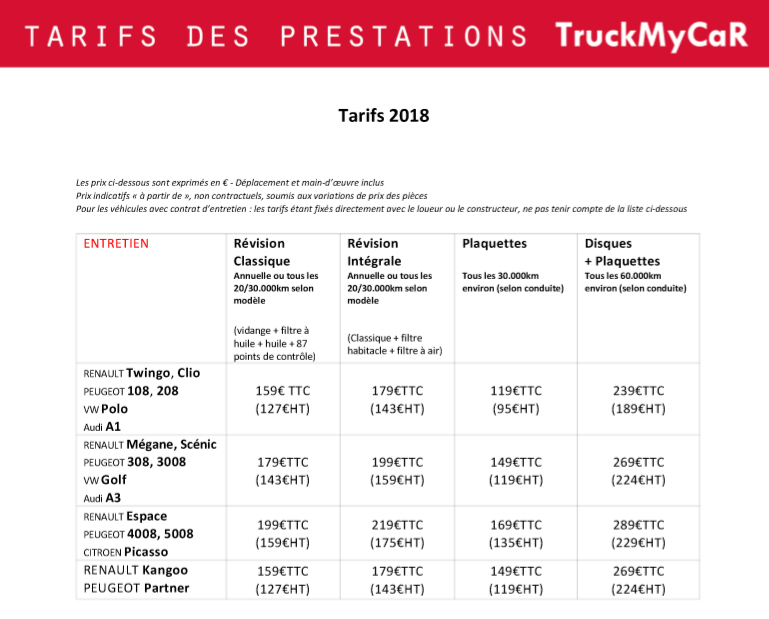 TARIFS DES PRESTATIONS TruckMyCaR

Tarifs 2018

Les prix ci-dessous sont exprimés en € - Déplacement et main-d'œuvre inclus
Prix indicatifs « à partir de », non contractuels, soumis aux variations de prix des pièces
Pour les véhicules avec contrat d'entretien : les tarifs étant fixés directement avec le loueur ou le constructeur, ne pas tenir compte de la liste ci-dessous

| ENTRETIEN | Révision Classique Annuelle ou tous les 20/30.000km selon modèle (vidange + filtre à huile + huile + 87 points de contrôle) | Révision Intégrale Annuelle ou tous les 20/30.000km selon modèle (Classique + filtre habitacle + filtre à air) | Plaquettes Tous les 30.000km environ (selon conduite) | Disques + Plaquettes Tous les 60.000km environ (selon conduite) |
|---|---|---|---|---|
| RENAULT Twingo, Clio PEUGEOT 108, 208 VW Polo Audi A1 | 159€ TTC (127€HT) | 179€TTC (143€HT) | 119€TTC (95€HT) | 239€TTC (189€HT) |
| RENAULT Mégane, Scénic PEUGEOT 308, 3008 VW Golf Audi A3 | 179€TTC (143€HT) | 199€TTC (159€HT) | 149€TTC (119€HT) | 269€TTC (224€HT) |
| RENAULT Espace PEUGEOT 4008, 5008 CITROEN Picasso | 199€TTC (159€HT) | 219€TTC (175€HT) | 169€TTC (135€HT) | 289€TTC (229€HT) |
| RENAULT Kangoo PEUGEOT Partner | 159€TTC (127€HT) | 179€TTC (143€HT) | 149€TTC (119€HT) | 269€TTC (224€HT) |